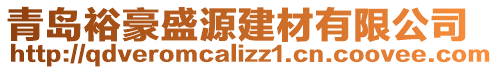 青岛裕豪盛源建材有限公司
http://qdveromcalizz1.cn.coovee.com